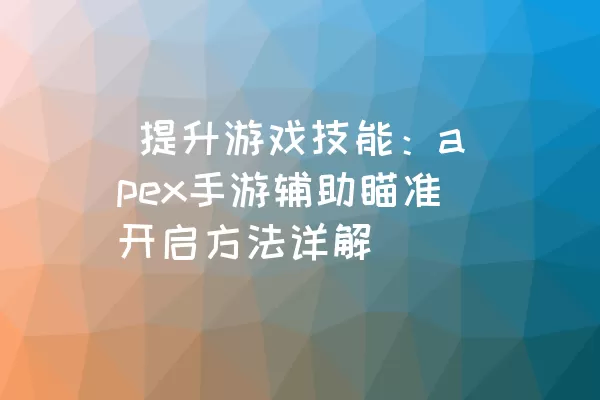 提升游戏技能：apex手游辅助瞄准开启方法详解